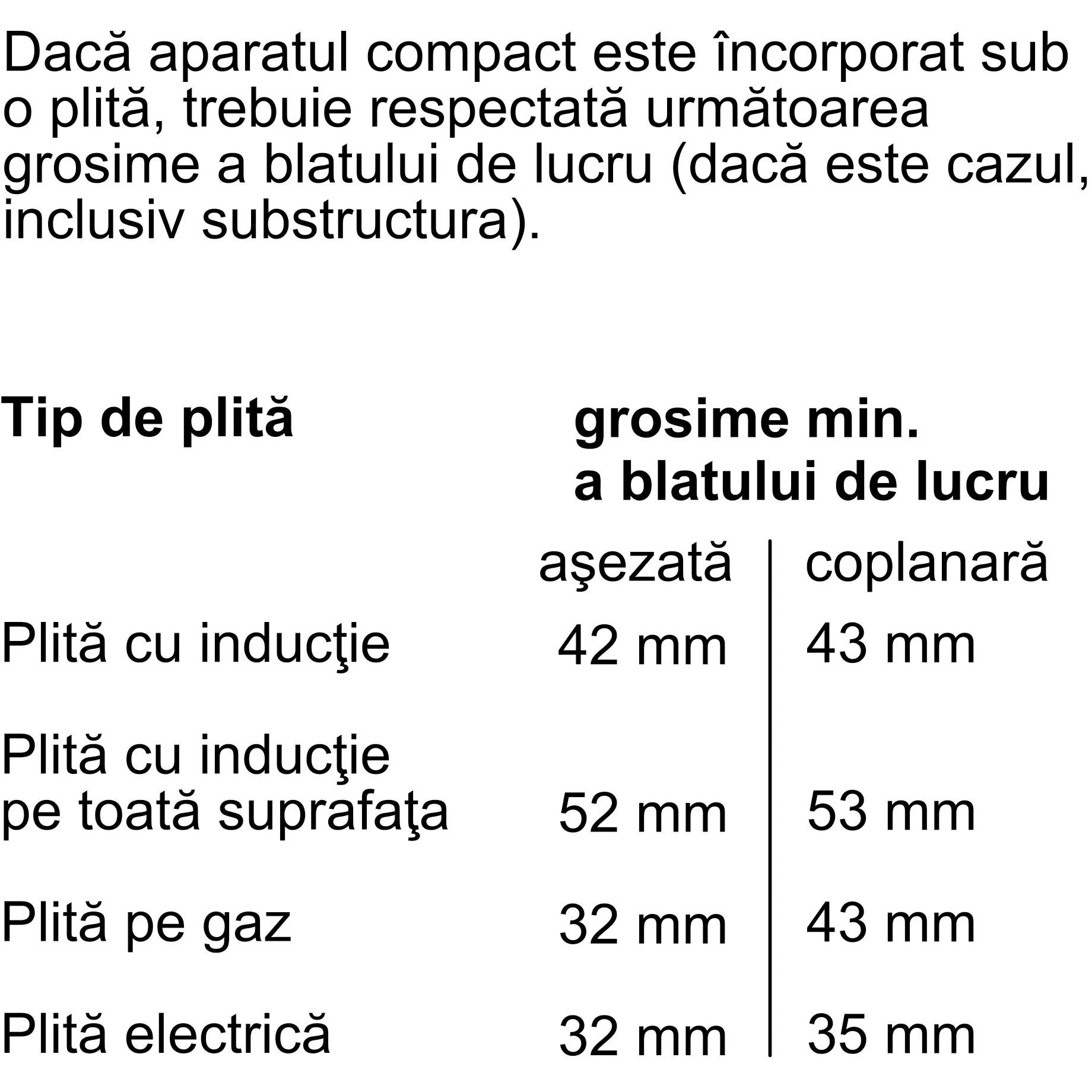 Dacă aparatul compact este încorporat sub o plită, trebuie respectată următoarea grosime a blatului de lucru (dacă este cazul, inclusiv substructura).

| Tip de plită | grosime min. a blatului de lucru | |
|---|---|---|
| | aşezată | coplanară |
| Plită cu inducţie | 42 mm | 43 mm |
| Plită cu inducţie pe toată suprafaţa | 52 mm | 53 mm |
| Plită pe gaz | 32 mm | 43 mm |
| Plită electrică | 32 mm | 35 mm |